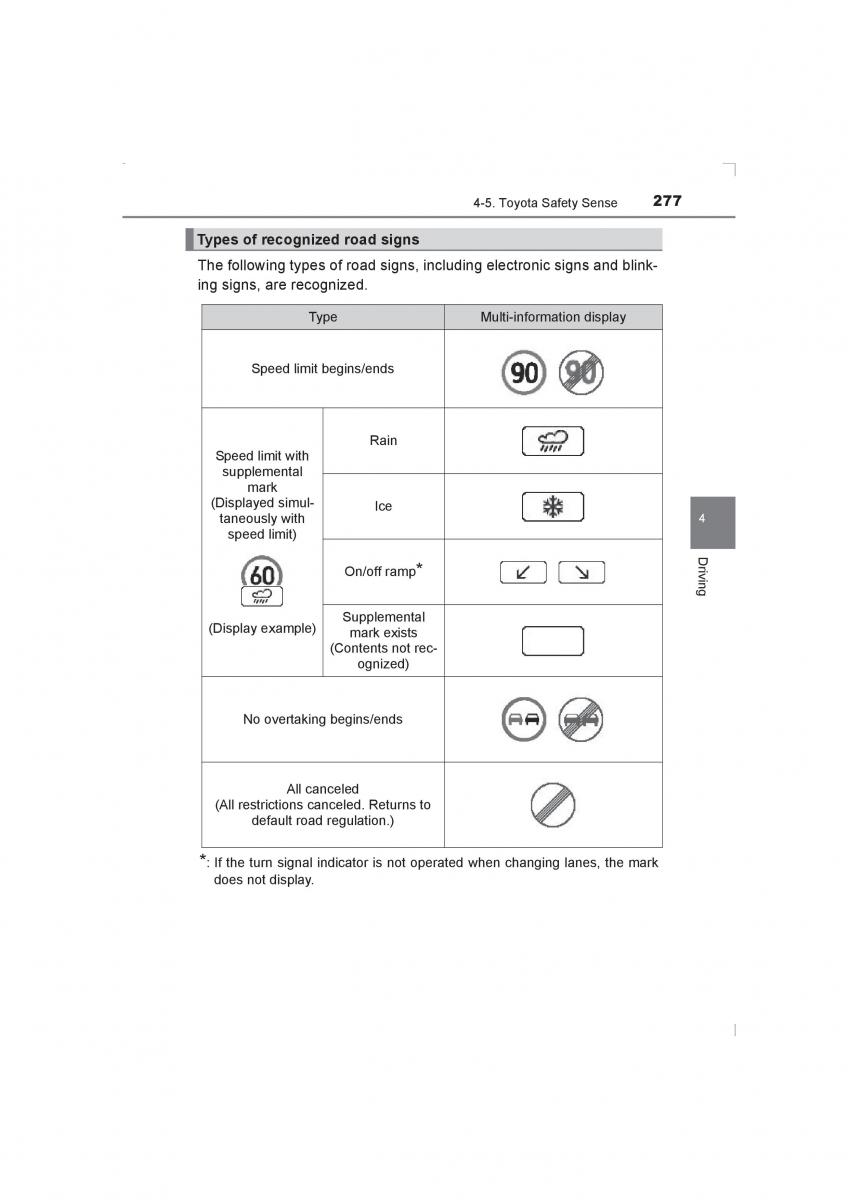 4-5. Toyota Safety Sense 277

Types of recognized road signs

The following types of road signs, including electronic signs and blinking signs, are recognized.

| Type | | Multi-information display |
|---|---|---|
| Speed limit begins/ends | | 90 90 |
| Speed limit with supplemental mark (Displayed simultaneously with speed limit) 60 (Display example) | Rain | |
| | Ice | |
| | On/off ramp* | |
| | Supplemental mark exists (Contents not recognized) | |
| No overtaking begins/ends | | |
| All canceled (All restrictions canceled. Returns to default road regulation.) | | |

*: If the turn signal indicator is not operated when changing lanes, the mark does not display.

4

Driving